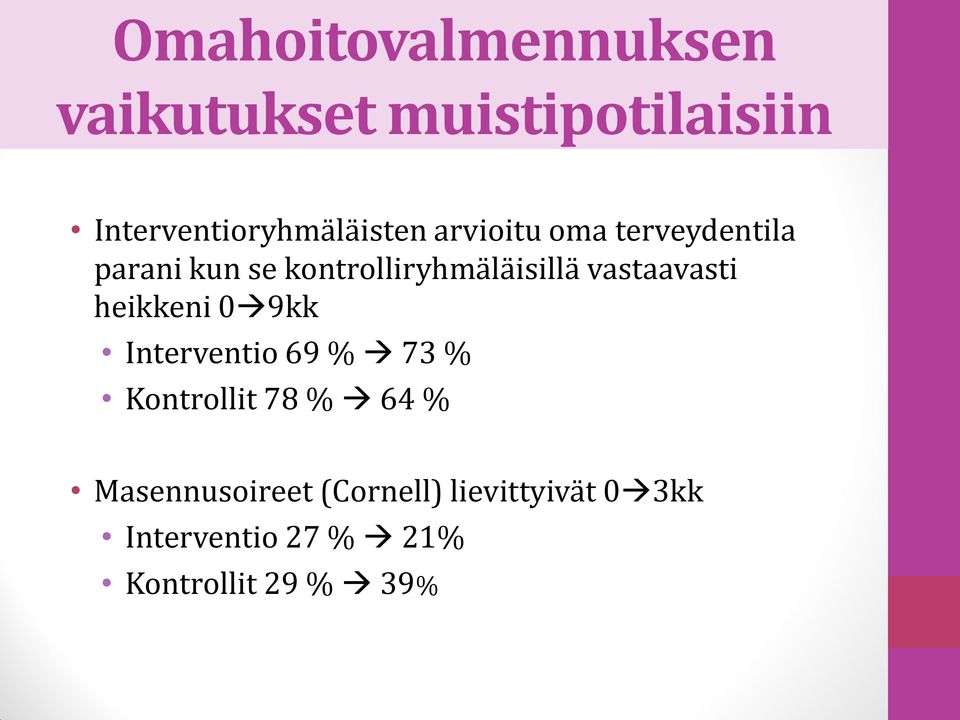 Omahoitovalmennuksen vaikutukset muistipotilaisiin

• Interventioryhmäläisten arvioitu oma terveydentila parani kun se kontrolliryhmäläisillä vastaavasti heikkeni 0→9kk
  • Interventio 69 % → 73 %
  • Kontrollit 78 % → 64 %

• Masennusoireet (Cornell) lievittyivät 0→3kk
  • Interventio 27 % → 21%
  • Kontrollit 29 % → 39%